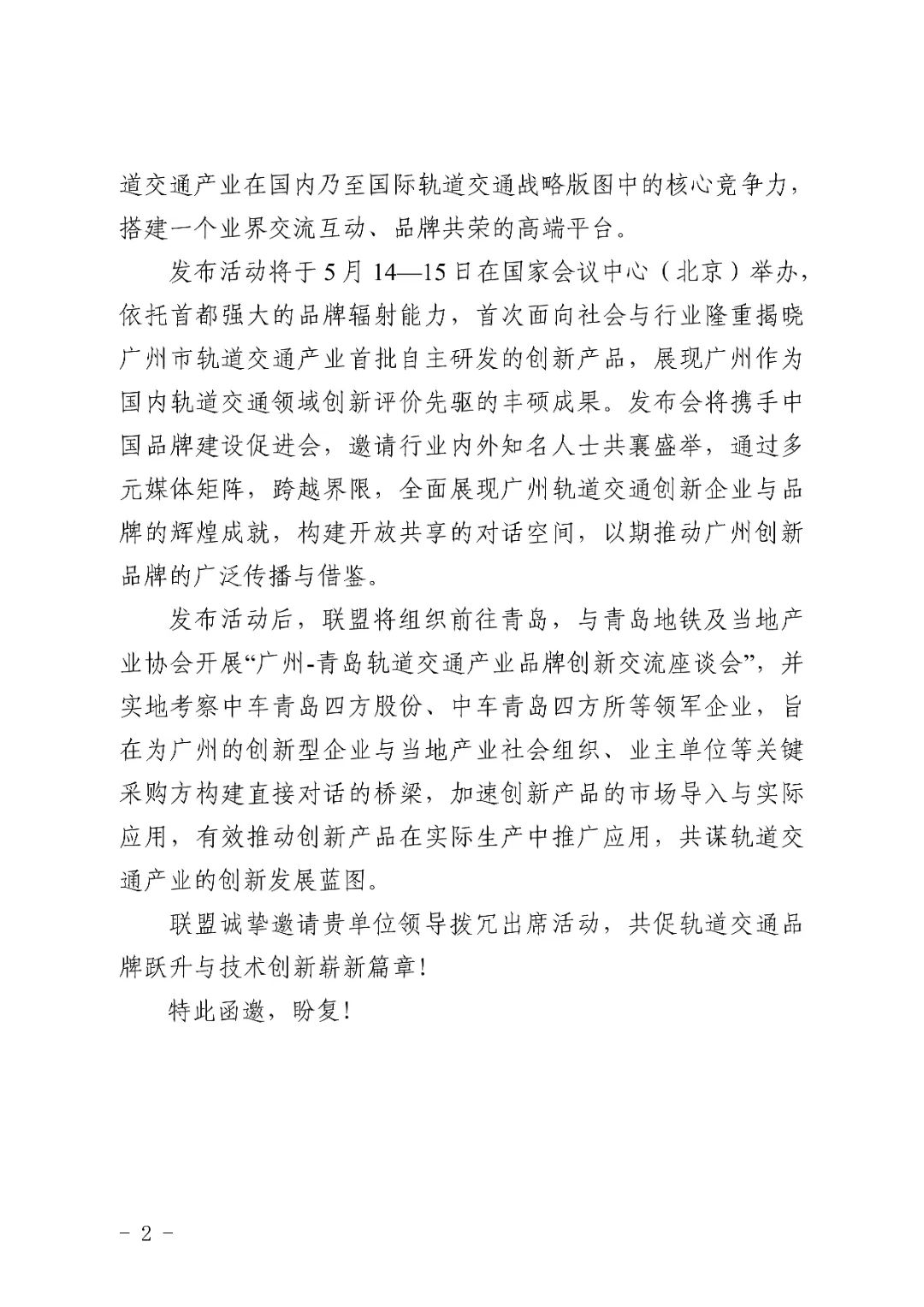 道交通产业在国内乃至国际轨道交通战略版图中的核心竞争力，搭建一个业界交流互动、品牌共荣的高端平台。

发布活动将于5月14—15日在国家会议中心（北京）举办，依托首都强大的品牌辐射能力，首次面向社会与行业隆重揭晓广州市轨道交通产业首批自主研发的创新产品，展现广州作为国内轨道交通领域创新评价先驱的丰硕成果。发布会将携手中国品牌建设促进会，邀请行业内外知名人士共襄盛举，通过多元媒体矩阵，跨越界限，全面展现广州轨道交通创新企业与品牌的辉煌成就，构建开放共享的对话空间，以期推动广州创新品牌的广泛传播与借鉴。

发布活动后，联盟将组织前往青岛，与青岛地铁及当地产业协会开展“广州-青岛轨道交通产业品牌创新交流座谈会”，并实地考察中车青岛四方股份、中车青岛四方所等领军企业，旨在为广州的创新型企业与当地产业社会组织、业主单位等关键采购方构建直接对话的桥梁，加速创新产品的市场导入与实际应用，有效推动创新产品在实际生产中推广应用，共谋轨道交通产业的创新发展蓝图。

联盟诚挚邀请贵单位领导拨冗出席活动，共促轨道交通品牌跃升与技术创新崭新篇章！

特此函邀，盼复！

- 2 -